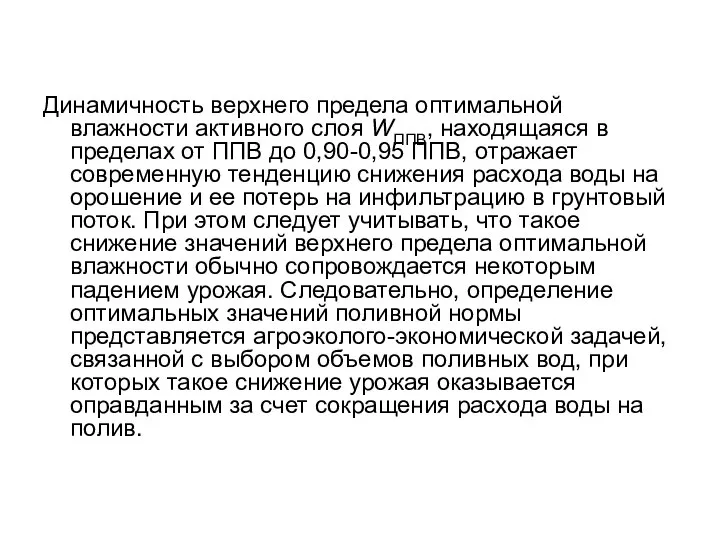 Динамичность верхнего предела оптимальной влажности активного слоя $W_{ППВ}$, находящаяся в пределах от ППВ до 0,90-0,95 ППВ, отражает современную тенденцию снижения расхода воды на орошение и ее потерь на инфильтрацию в грунтовый поток. При этом следует учитывать, что такое снижение значений верхнего предела оптимальной влажности обычно сопровождается некоторым падением урожая. Следовательно, определение оптимальных значений поливной нормы представляется агроэколого-экономической задачей, связанной с выбором объемов поливных вод, при которых такое снижение урожая оказывается оправданным за счет сокращения расхода воды на полив.